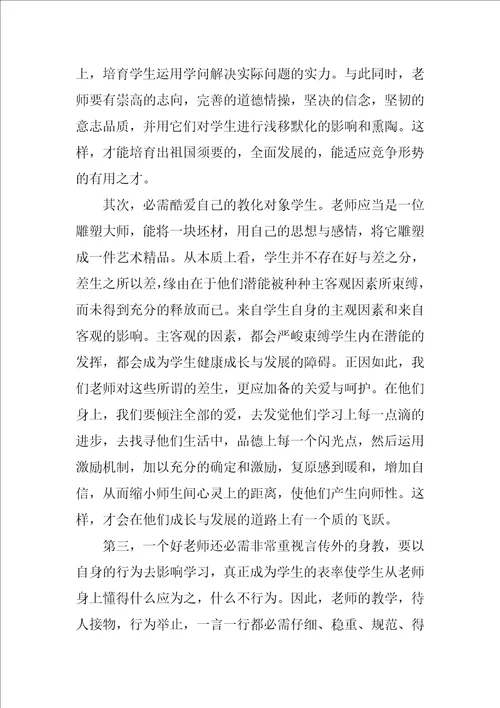 上，培育学生运用学问解决实际问题的实力。与此同时，老师要有崇高的志向，完善的道德情操，坚决的信念，坚韧的意志品质，并用它们对学生进行浅移默化的影响和熏陶。这样，才能培育出祖国须要的，全面发展的，能适应竞争形势的有用之才。

其次，必需酷爱自己的教化对象学生。老师应当是一位雕塑大师，能将一块坯材，用自己的思想与感情，将它雕塑成一件艺术精品。从本质上看，学生并不存在好与差之分，差生之所以差，缘由在于他们潜能被种种主客观因素所束缚，而未得到充分的释放而已。来自学生自身的主观因素和来自客观的影响。主客观的因素，都会严峻束缚学生内在潜能的发挥，都会成为学生健康成长与发展的障碍。正因如此，我们老师对这些所谓的差生，更应加备的关爱与呵护。在他们身上，我们要倾注全部的爱，去发觉他们学习上每一点滴的进步，去找寻他们生活中，品德上每一个闪光点，然后运用激励机制，加以充分的确定和激励，复原感到暖和，增加自信，从而缩小师生间心灵上的距离，使他们产生向师性。这样，才会在他们成长与发展的道路上有一个质的飞跃。

第三，一个好老师还必需非常重视言传外的身教，要以自身的行为去影响学习，真正成为学生的表率使学生从老师身上懂得什么应为之，什么不行为。因此，老师的教学，待人接物，行为举止，一言一行都必需仔细、稳重、规范、得